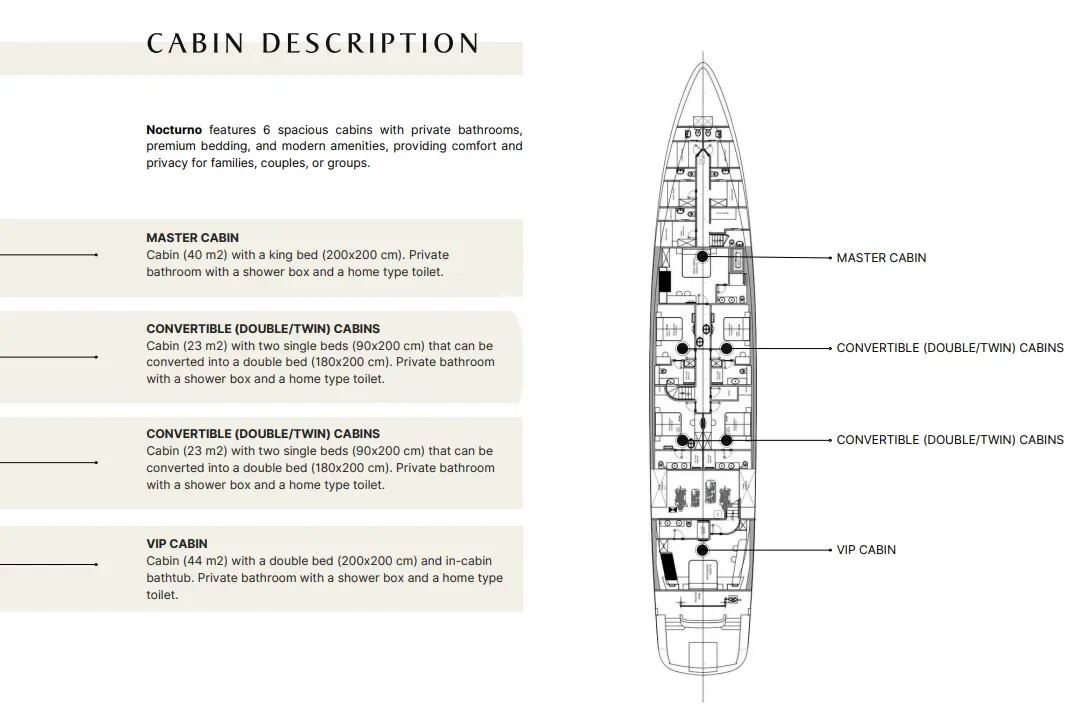 CABIN DESCRIPTION

Nocturno features 6 spacious cabins with private bathrooms, premium bedding, and modern amenities, providing comfort and privacy for families, couples, or groups.

MASTER CABIN
Cabin (40 m2) with a king bed (200x200 cm). Private bathroom with a shower box and a home type toilet.

CONVERTIBLE (DOUBLE/TWIN) CABINS
Cabin (23 m2) with two single beds (90x200 cm) that can be converted into a double bed (180x200 cm). Private bathroom with a shower box and a home type toilet.

CONVERTIBLE (DOUBLE/TWIN) CABINS
Cabin (23 m2) with two single beds (90x200 cm) that can be converted into a double bed (180x200 cm). Private bathroom with a shower box and a home type toilet.

VIP CABIN
Cabin (44 m2) with a double bed (200x200 cm) and in-cabin bathtub. Private bathroom with a shower box and a home type toilet.

MASTER CABIN

CONVERTIBLE (DOUBLE/TWIN) CABINS

CONVERTIBLE (DOUBLE/TWIN) CABINS

VIP CABIN